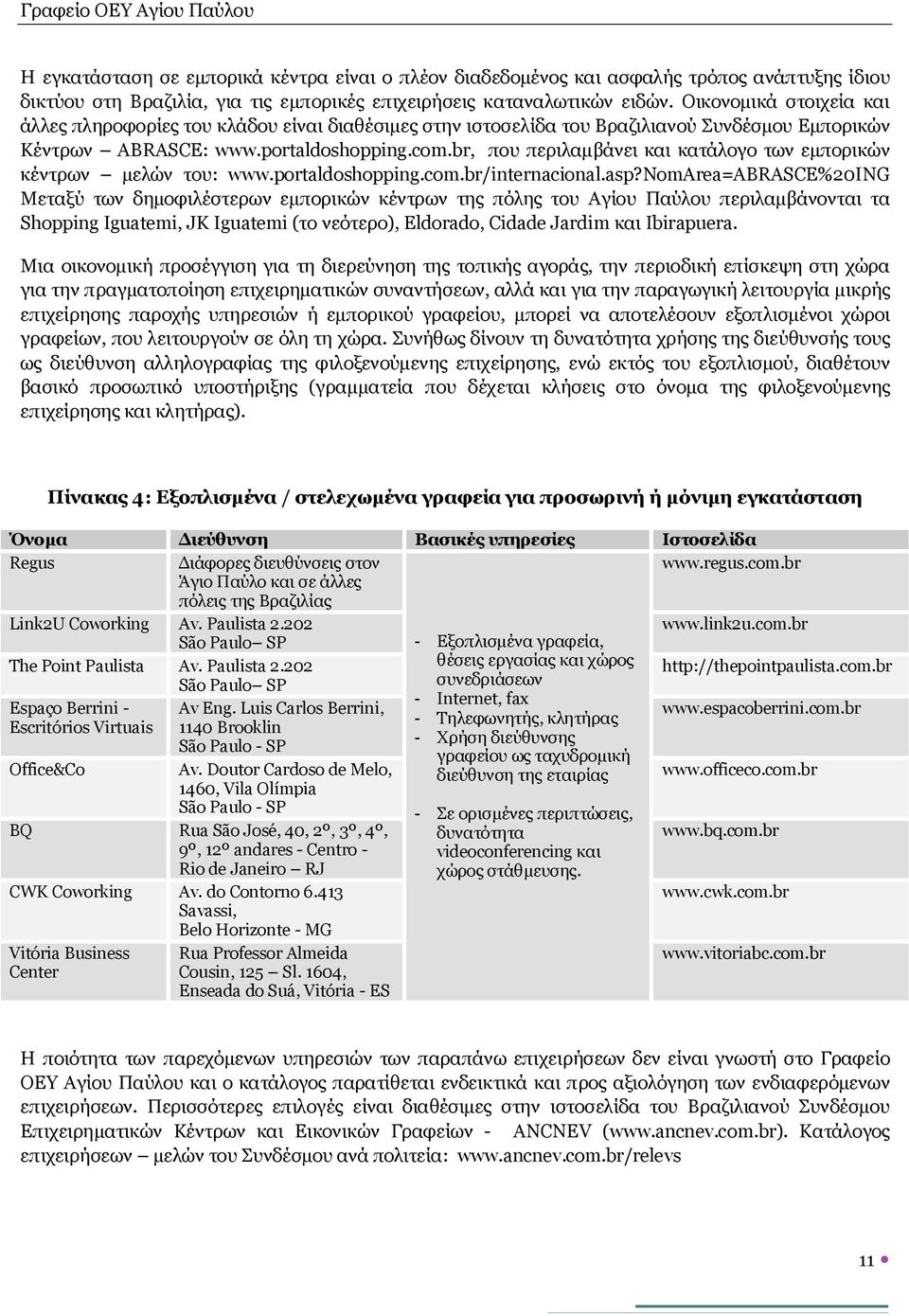 Γραφείο ΟΕΥ Αγίου Παύλου

Η εγκατάσταση σε εμπορικά κέντρα είναι ο πλέον διαδεδομένος και ασφαλής τρόπος ανάπτυξης ίδιου δικτύου στη Βραζιλία, για τις εμπορικές επιχειρήσεις καταναλωτικών ειδών. Οικονομικά στοιχεία και άλλες πληροφορίες του κλάδου είναι διαθέσιμες στην ιστοσελίδα του Βραζιλιανού Συνδέσμου Εμπορικών Κέντρων – ABRASCE: www.portaldoshopping.com.br, που περιλαμβάνει και κατάλογο των εμπορικών κέντρων – μελών του: www.portaldoshopping.com.br/internacional.asp?NomArea=ABRASCE%20ING Μεταξύ των δημοφιλέστερων εμπορικών κέντρων της πόλης του Αγίου Παύλου περιλαμβάνονται τα Shopping Iguatemi, JK Iguatemi (το νεότερο), Eldorado, Cidade Jardim και Ibirapuera.

Μια οικονομική προσέγγιση για τη διερεύνηση της τοπικής αγοράς, την περιοδική επίσκεψη στη χώρα για την πραγματοποίηση επιχειρηματικών συναντήσεων, αλλά και για την παραγωγική λειτουργία μικρής επιχείρησης παροχής υπηρεσιών ή εμπορικού γραφείου, μπορεί να αποτελέσουν εξοπλισμένοι χώροι γραφείων, που λειτουργούν σε όλη τη χώρα. Συνήθως δίνουν τη δυνατότητα χρήσης της διεύθυνσής τους ως διεύθυνση αλληλογραφίας της φιλοξενούμενης επιχείρησης, ενώ εκτός του εξοπλισμού, διαθέτουν βασικό προσωπικό υποστήριξης (γραμματεία που δέχεται κλήσεις στο όνομα της φιλοξενούμενης επιχείρησης και κλητήρας).

Πίνακας 4: Εξοπλισμένα / στελεχωμένα γραφεία για προσωρινή ή μόνιμη εγκατάσταση

| Όνομα | Διεύθυνση | Βασικές υπηρεσίες | Ιστοσελίδα |
|---|---|---|---|
| Regus | Διάφορες διευθύνσεις στον Άγιο Παύλο και σε άλλες πόλεις της Βραζιλίας | - Εξοπλισμένα γραφεία, θέσεις εργασίας και χώρος συνεδριάσεων - Internet, fax - Τηλεφωνητής, κλητήρας - Χρήση διεύθυνσης γραφείου ως ταχυδρομική διεύθυνση της εταιρίας - Σε ορισμένες περιπτώσεις, δυνατότητα videoconferencing και χώρος στάθμευσης. | www.regus.com.br |
| Link2U Coworking | Av. Paulista 2.202 São Paulo– SP | | www.link2u.com.br |
| The Point Paulista | Av. Paulista 2.202 São Paulo– SP | | http://thepointpaulista.com.br |
| Espaço Berrini - Escritórios Virtuais | Av Eng. Luis Carlos Berrini, 1140 Brooklin São Paulo - SP | | www.espacoberrini.com.br |
| Office&Co | Av. Doutor Cardoso de Melo, 1460, Vila Olímpia São Paulo - SP | | www.officeco.com.br |
| BQ | Rua São José, 40, 2º, 3º, 4º, 9º, 12º andares - Centro - Rio de Janeiro – RJ | | www.bq.com.br |
| CWK Coworking | Av. do Contorno 6.413 Savassi, Belo Horizonte - MG | | www.cwk.com.br |
| Vitória Business Center | Rua Professor Almeida Cousin, 125 – Sl. 1604, Enseada do Suá, Vitória - ES | | www.vitoriabc.com.br |

Η ποιότητα των παρεχόμενων υπηρεσιών των παραπάνω επιχειρήσεων δεν είναι γνωστή στο Γραφείο ΟΕΥ Αγίου Παύλου και ο κατάλογος παρατίθεται ενδεικτικά και προς αξιολόγηση των ενδιαφερόμενων επιχειρήσεων. Περισσότερες επιλογές είναι διαθέσιμες στην ιστοσελίδα του Βραζιλιανού Συνδέσμου Επιχειρηματικών Κέντρων και Εικονικών Γραφείων - ANCNEV (www.ancnev.com.br). Κατάλογος επιχειρήσεων – μελών του Συνδέσμου ανά πολιτεία: www.ancnev.com.br/relevs

11